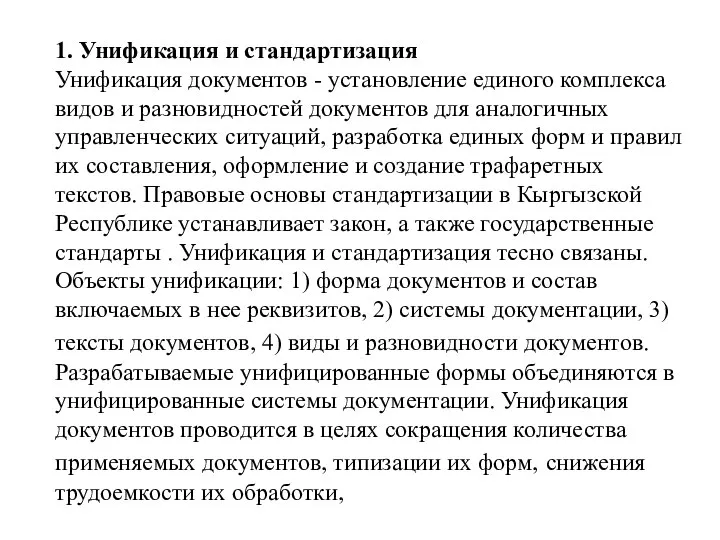 1. Унификация и стандартизация
Унификация документов - установление единого комплекса видов и разновидностей документов для аналогичных управленческих ситуаций, разработка единых форм и правил их составления, оформление и создание трафаретных текстов. Правовые основы стандартизации в Кыргызской Республике устанавливает закон, а также государственные стандарты . Унификация и стандартизация тесно связаны. Объекты унификации: 1) форма документов и состав включаемых в нее реквизитов, 2) системы документации, 3) тексты документов, 4) виды и разновидности документов. Разрабатываемые унифицированные формы объединяются в унифицированные системы документации. Унификация документов проводится в целях сокращения количества применяемых документов, типизации их форм, снижения трудоемкости их обработки,